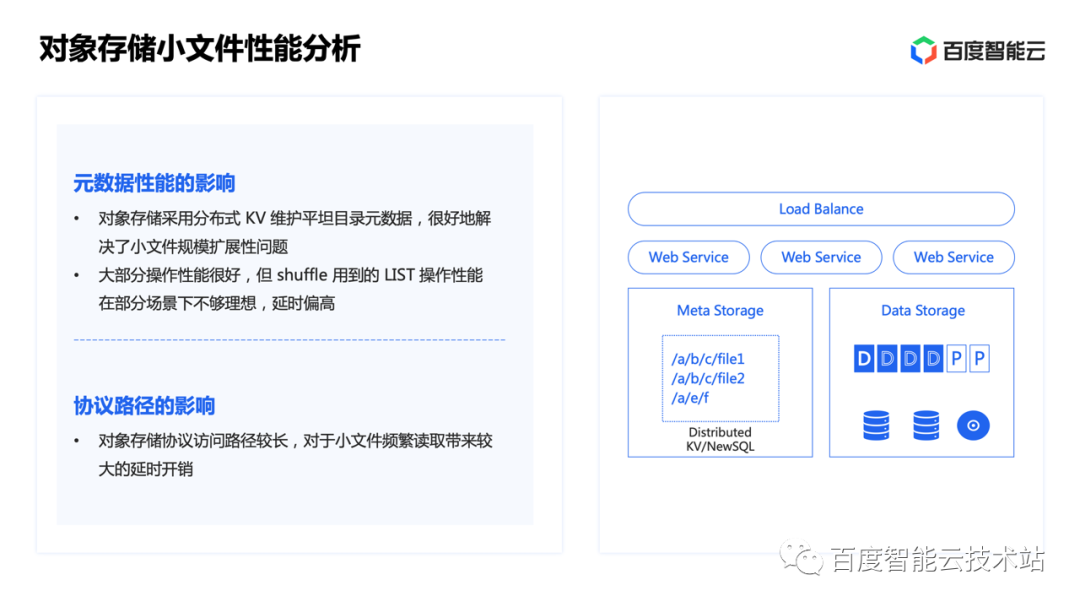 对象存储小文件性能分析

百度智能云

元数据性能的影响

• 对象存储采用分布式 KV 维护平坦目录元数据，很好地解决了小文件规模扩展性问题

• 大部分操作性能很好，但 shuffle 用到的 LIST 操作性能在部分场景下不够理想，延时偏高

协议路径的影响

• 对象存储协议访问路径较长，对于小文件频繁读取带来较大的延时开销

Load Balance

Web Service

Web Service

Web Service

Meta Storage

/a/b/c/file1
/a/b/c/file2
/a/e/f

Distributed KV/NewSQL

Data Storage

D D D D P P

百度智能云技术站